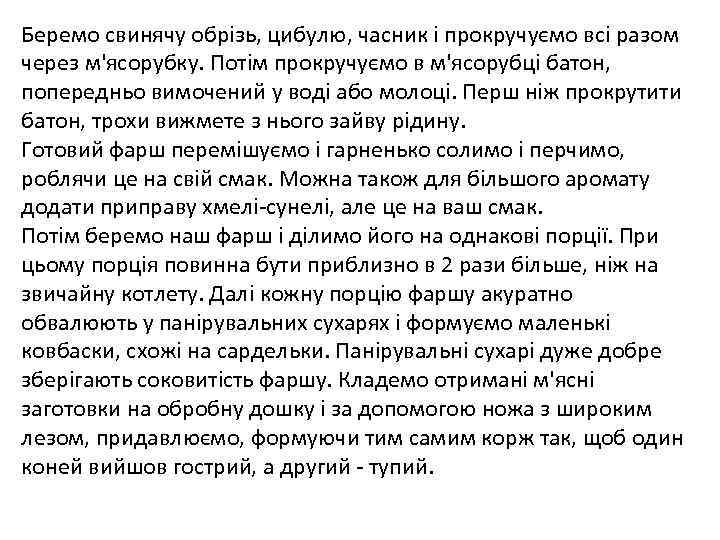 Беремо свинячу обрізь, цибулю, часник і прокручуємо всі разом через м'ясорубку. Потім прокручуємо в м'ясорубці батон, попередньо вимочений у воді або молоці. Перш ніж прокрутити батон, трохи вижмете з нього зайву рідину.
Готовий фарш перемішуємо і гарненько солимо і перчимо, роблячи це на свій смак. Можна також для більшого аромату додати приправу хмелі-сунелі, але це на ваш смак.
Потім беремо наш фарш і ділимо його на однакові порції. При цьому порція повинна бути приблизно в 2 рази більше, ніж на звичайну котлету. Далі кожну порцію фаршу акуратно обвалюють у панірувальних сухарях і формуємо маленькі ковбаски, схожі на сардельки. Панірувальні сухарі дуже добре зберігають соковитість фаршу. Кладемо отримані м'ясні заготовки на обробну дошку і за допомогою ножа з широким лезом, придавлюємо, формуючи тим самим корж так, щоб один коней вийшов гострий, а другий - тупий.